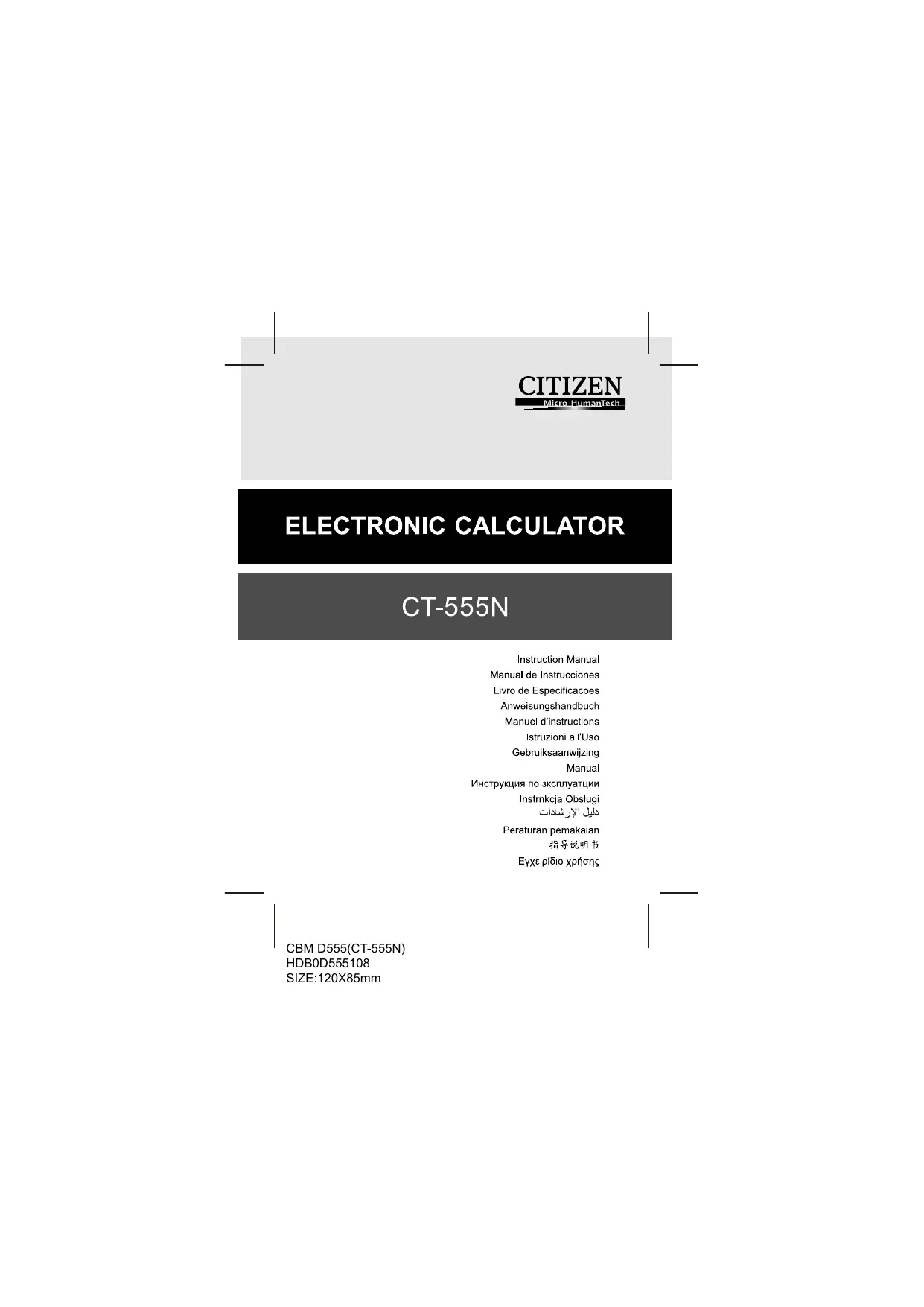 CITIZEN
Micro HumanTech

ELECTRONIC CALCULATOR

CT-555N

Instruction Manual
Manual de Instrucciones
Livro de Especificacoes
Anweisungshandbuch
Manuel d'instructions
Istruzioni all'Uso
Gebruiksaanwijzing
Manual
Инструкция по зксплуатции
Instrnkcja Obsługi
دليل الإرشادات
Peraturan pemakaian
指导说明书
Εγχειρίδιο χρήσης

CBM D555(CT-555N)
HDB0D555108
SIZE:120X85mm